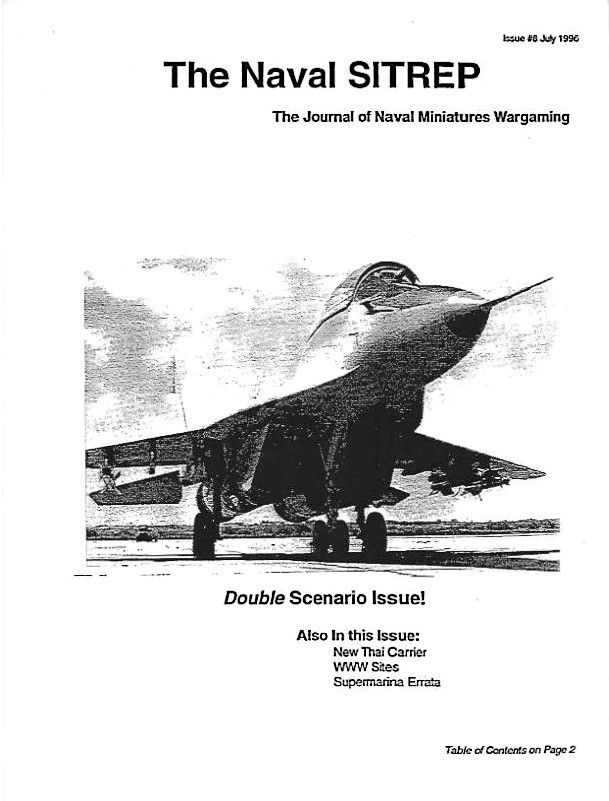 Issue #8 July 1996

The Naval SITREP

The Journal of Naval Miniatures Wargaming

Double Scenario Issue!

Also In this Issue:
New Thai Carrier
WWW Sites
Supermarina Errata

Table of Contents on Page 2